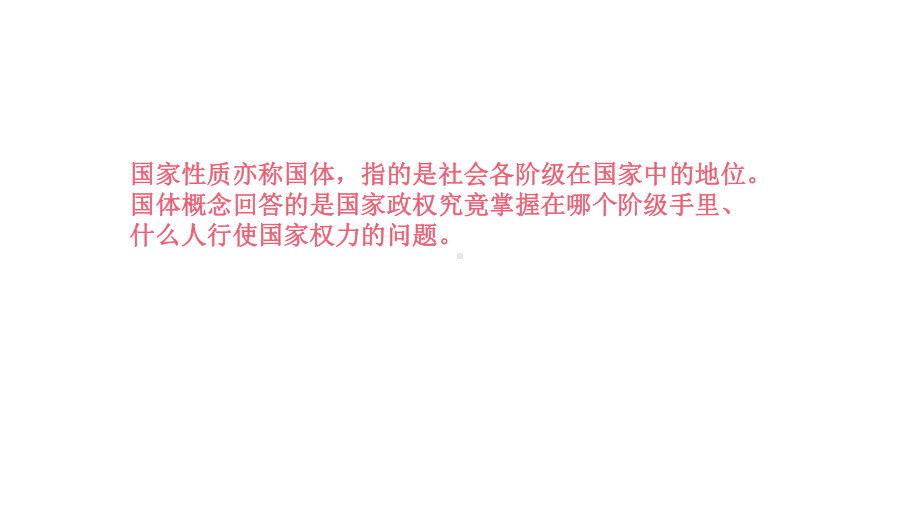 国家性质亦称国体，指的是社会各阶级在国家中的地位。国体概念回答的是国家政权究竟掌握在哪个阶级手里、什么人行使国家权力的问题。